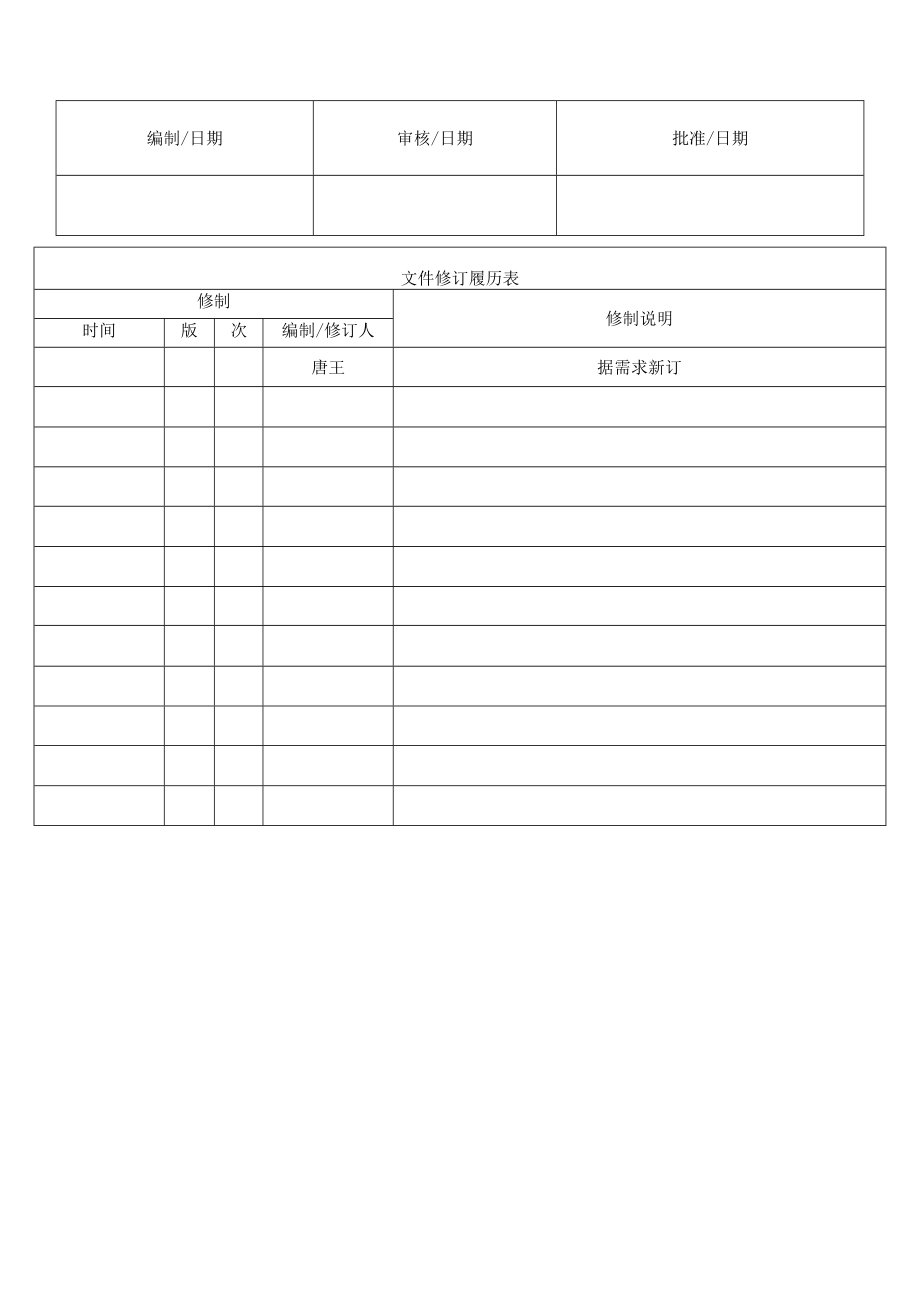 | 编制/日期 | 审核/日期 | 批准/日期 |
|---|---|---|
| | | |

文件修订履历表

| 修制 | | | | 修制说明 |
|---|---|---|---|---|
| 时间 | 版 | 次 | 编制/修订人 | |
| | | | 唐王 | 据需求新订 |
| | | | | |
| | | | | |
| | | | | |
| | | | | |
| | | | | |
| | | | | |
| | | | | |
| | | | | |
| | | | | |
| | | | | |
| | | | | |